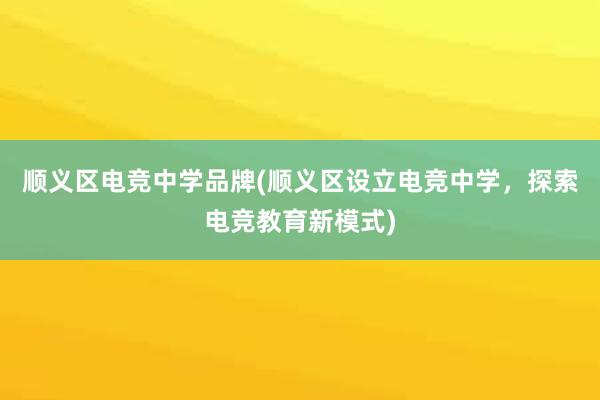 顺义区电竞中学品牌(顺义区设立电竞中学，探索电竞教育新模式)